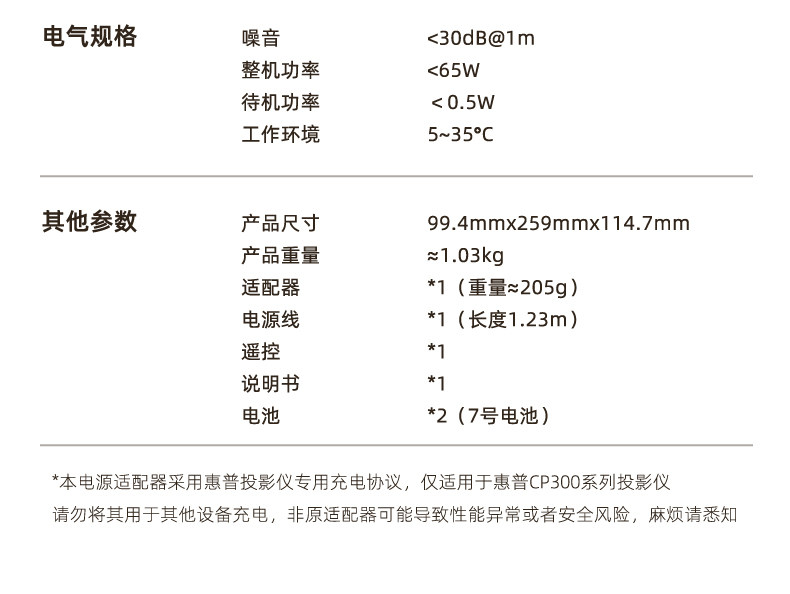 电气规格

噪音 <30dB@1m
整机功率 <65W
待机功率 ＜0.5W
工作环境 5~35°C

其他参数

产品尺寸 99.4mmx259mmx114.7mm
产品重量 ≈1.03kg
适配器 *1（重量≈205g）
电源线 *1（长度1.23m）
遥控 *1
说明书 *1
电池 *2（7号电池）

*本电源适配器采用惠普投影仪专用充电协议，仅适用于惠普CP300系列投影仪
请勿将其用于其他设备充电，非原适配器可能导致性能异常或者安全风险，麻烦请悉知